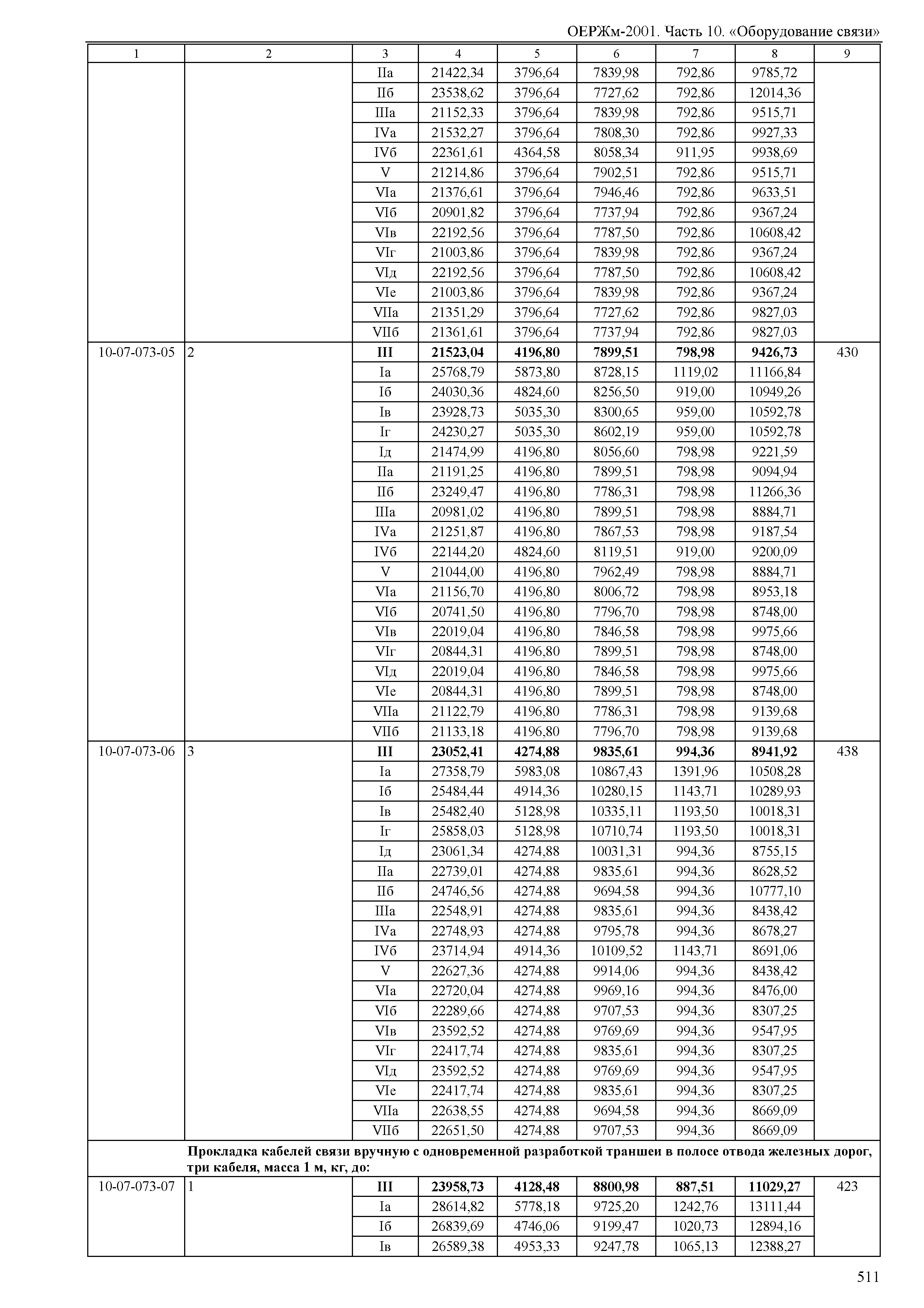 ОЕРЖм-2001. Часть 10. «Оборудование связи»

| 1 | 2 | 3 | 4 | 5 | 6 | 7 | 8 | 9 |
|---|---|---|---|---|---|---|---|---|
| | | IIа | 21422,34 | 3796,64 | 7839,98 | 792,86 | 9785,72 | |
| | | IIб | 23538,62 | 3796,64 | 7727,62 | 792,86 | 12014,36 | |
| | | IIIа | 21152,33 | 3796,64 | 7839,98 | 792,86 | 9515,71 | |
| | | IVа | 21532,27 | 3796,64 | 7808,30 | 792,86 | 9927,33 | |
| | | IVб | 22361,61 | 4364,58 | 8058,34 | 911,95 | 9938,69 | |
| | | V | 21214,86 | 3796,64 | 7902,51 | 792,86 | 9515,71 | |
| | | VIа | 21376,61 | 3796,64 | 7946,46 | 792,86 | 9633,51 | |
| | | VIб | 20901,82 | 3796,64 | 7737,94 | 792,86 | 9367,24 | |
| | | VIв | 22192,56 | 3796,64 | 7787,50 | 792,86 | 10608,42 | |
| | | VIг | 21003,86 | 3796,64 | 7839,98 | 792,86 | 9367,24 | |
| | | VIд | 22192,56 | 3796,64 | 7787,50 | 792,86 | 10608,42 | |
| | | VIе | 21003,86 | 3796,64 | 7839,98 | 792,86 | 9367,24 | |
| | | VIIа | 21351,29 | 3796,64 | 7727,62 | 792,86 | 9827,03 | |
| | | VIIб | 21361,61 | 3796,64 | 7737,94 | 792,86 | 9827,03 | |
| 10-07-073-05 | 2 | **III** | **21523,04** | **4196,80** | **7899,51** | **798,98** | **9426,73** | 430 |
| | | Iа | 25768,79 | 5873,80 | 8728,15 | 1119,02 | 11166,84 | |
| | | Iб | 24030,36 | 4824,60 | 8256,50 | 919,00 | 10949,26 | |
| | | Iв | 23928,73 | 5035,30 | 8300,65 | 959,00 | 10592,78 | |
| | | Iг | 24230,27 | 5035,30 | 8602,19 | 959,00 | 10592,78 | |
| | | Iд | 21474,99 | 4196,80 | 8056,60 | 798,98 | 9221,59 | |
| | | IIа | 21191,25 | 4196,80 | 7899,51 | 798,98 | 9094,94 | |
| | | IIб | 23249,47 | 4196,80 | 7786,31 | 798,98 | 11266,36 | |
| | | IIIа | 20981,02 | 4196,80 | 7899,51 | 798,98 | 8884,71 | |
| | | IVа | 21251,87 | 4196,80 | 7867,53 | 798,98 | 9187,54 | |
| | | IVб | 22144,20 | 4824,60 | 8119,51 | 919,00 | 9200,09 | |
| | | V | 21044,00 | 4196,80 | 7962,49 | 798,98 | 8884,71 | |
| | | VIа | 21156,70 | 4196,80 | 8006,72 | 798,98 | 8953,18 | |
| | | VIб | 20741,50 | 4196,80 | 7796,70 | 798,98 | 8748,00 | |
| | | VIв | 22019,04 | 4196,80 | 7846,58 | 798,98 | 9975,66 | |
| | | VIг | 20844,31 | 4196,80 | 7899,51 | 798,98 | 8748,00 | |
| | | VIд | 22019,04 | 4196,80 | 7846,58 | 798,98 | 9975,66 | |
| | | VIе | 20844,31 | 4196,80 | 7899,51 | 798,98 | 8748,00 | |
| | | VIIа | 21122,79 | 4196,80 | 7786,31 | 798,98 | 9139,68 | |
| | | VIIб | 21133,18 | 4196,80 | 7796,70 | 798,98 | 9139,68 | |
| 10-07-073-06 | 3 | **III** | **23052,41** | **4274,88** | **9835,61** | **994,36** | **8941,92** | 438 |
| | | Iа | 27358,79 | 5983,08 | 10867,43 | 1391,96 | 10508,28 | |
| | | Iб | 25484,44 | 4914,36 | 10280,15 | 1143,71 | 10289,93 | |
| | | Iв | 25482,40 | 5128,98 | 10335,11 | 1193,50 | 10018,31 | |
| | | Iг | 25858,03 | 5128,98 | 10710,74 | 1193,50 | 10018,31 | |
| | | Iд | 23061,34 | 4274,88 | 10031,31 | 994,36 | 8755,15 | |
| | | IIа | 22739,01 | 4274,88 | 9835,61 | 994,36 | 8628,52 | |
| | | IIб | 24746,56 | 4274,88 | 9694,58 | 994,36 | 10777,10 | |
| | | IIIа | 22548,91 | 4274,88 | 9835,61 | 994,36 | 8438,42 | |
| | | IVа | 22748,93 | 4274,88 | 9795,78 | 994,36 | 8678,27 | |
| | | IVб | 23714,94 | 4914,36 | 10109,52 | 1143,71 | 8691,06 | |
| | | V | 22627,36 | 4274,88 | 9914,06 | 994,36 | 8438,42 | |
| | | VIа | 22720,04 | 4274,88 | 9969,16 | 994,36 | 8476,00 | |
| | | VIб | 22289,66 | 4274,88 | 9707,53 | 994,36 | 8307,25 | |
| | | VIв | 23592,52 | 4274,88 | 9769,69 | 994,36 | 9547,95 | |
| | | VIг | 22417,74 | 4274,88 | 9835,61 | 994,36 | 8307,25 | |
| | | VIд | 23592,52 | 4274,88 | 9769,69 | 994,36 | 9547,95 | |
| | | VIе | 22417,74 | 4274,88 | 9835,61 | 994,36 | 8307,25 | |
| | | VIIа | 22638,55 | 4274,88 | 9694,58 | 994,36 | 8669,09 | |
| | | VIIб | 22651,50 | 4274,88 | 9707,53 | 994,36 | 8669,09 | |
| | **Прокладка кабелей связи вручную с одновременной разработкой траншеи в полосе отвода железных дорог, три кабеля, масса 1 м, кг, до:** | | | | | | | |
| 10-07-073-07 | 1 | **III** | **23958,73** | **4128,48** | **8800,98** | **887,51** | **11029,27** | 423 |
| | | Iа | 28614,82 | 5778,18 | 9725,20 | 1242,76 | 13111,44 | |
| | | Iб | 26839,69 | 4746,06 | 9199,47 | 1020,73 | 12894,16 | |
| | | Iв | 26589,38 | 4953,33 | 9247,78 | 1065,13 | 12388,27 | |

511